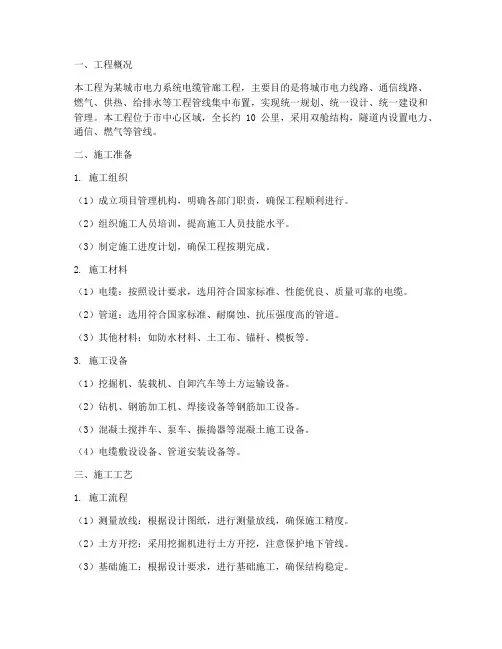 一、工程概况

本工程为某城市电力系统电缆管廊工程，主要目的是将城市电力线路、通信线路、燃气、供热、给排水等工程管线集中布置，实现统一规划、统一设计、统一建设和管理。本工程位于市中心区域，全长约 10 公里，采用双舱结构，隧道内设置电力、通信、燃气等管线。

二、施工准备

1. 施工组织

（1）成立项目管理机构，明确各部门职责，确保工程顺利进行。

（2）组织施工人员培训，提高施工人员技能水平。

（3）制定施工进度计划，确保工程按期完成。

2. 施工材料

（1）电缆：按照设计要求，选用符合国家标准、性能优良、质量可靠的电缆。

（2）管道：选用符合国家标准、耐腐蚀、抗压强度高的管道。

（3）其他材料：如防水材料、土工布、锚杆、模板等。

3. 施工设备

（1）挖掘机、装载机、自卸汽车等土方运输设备。

（2）钻机、钢筋加工机、焊接设备等钢筋加工设备。

（3）混凝土搅拌车、泵车、振捣器等混凝土施工设备。

（4）电缆敷设设备、管道安装设备等。

三、施工工艺

1. 施工流程

（1）测量放线：根据设计图纸，进行测量放线，确保施工精度。

（2）土方开挖：采用挖掘机进行土方开挖，注意保护地下管线。

（3）基础施工：根据设计要求，进行基础施工，确保结构稳定。